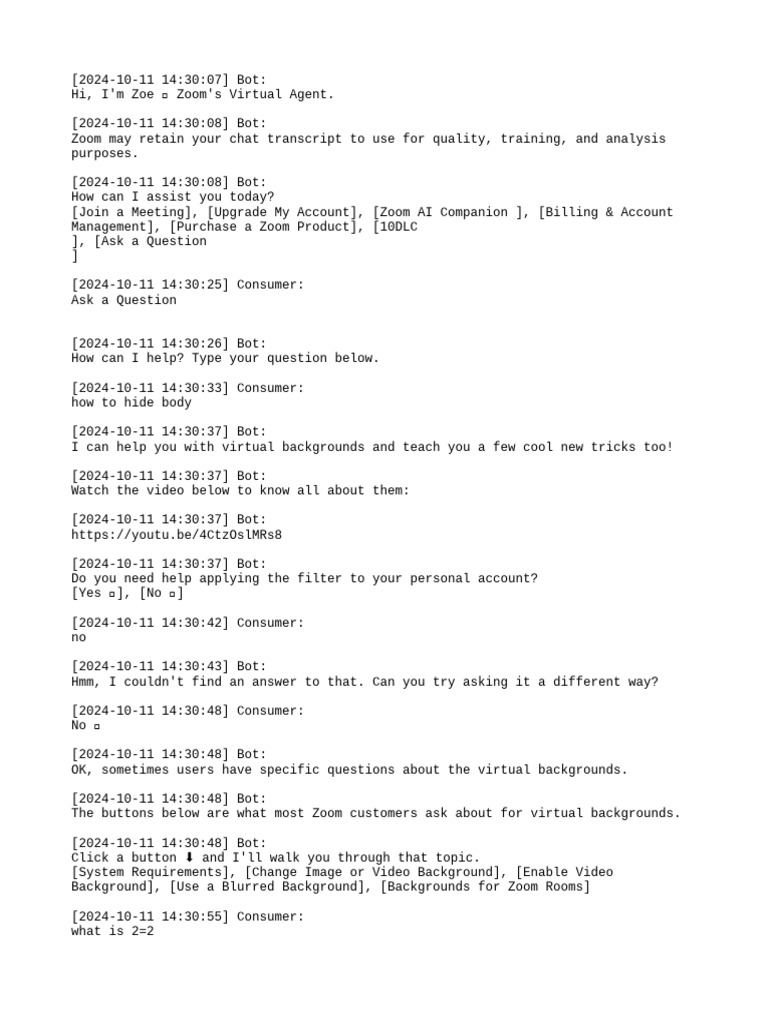 [2024-10-11 14:30:07] Bot:
Hi, I'm Zoe ▫ Zoom's Virtual Agent.

[2024-10-11 14:30:08] Bot:
Zoom may retain your chat transcript to use for quality, training, and analysis purposes.

[2024-10-11 14:30:08] Bot:
How can I assist you today?
[Join a Meeting], [Upgrade My Account], [Zoom AI Companion ], [Billing & Account Management], [Purchase a Zoom Product], [10DLC
], [Ask a Question
]

[2024-10-11 14:30:25] Consumer:
Ask a Question

[2024-10-11 14:30:26] Bot:
How can I help? Type your question below.

[2024-10-11 14:30:33] Consumer:
how to hide body

[2024-10-11 14:30:37] Bot:
I can help you with virtual backgrounds and teach you a few cool new tricks too!

[2024-10-11 14:30:37] Bot:
Watch the video below to know all about them:

[2024-10-11 14:30:37] Bot:
https://youtu.be/4CtzOslMRs8

[2024-10-11 14:30:37] Bot:
Do you need help applying the filter to your personal account?
[Yes ▫], [No ▫]

[2024-10-11 14:30:42] Consumer:
no

[2024-10-11 14:30:43] Bot:
Hmm, I couldn't find an answer to that. Can you try asking it a different way?

[2024-10-11 14:30:48] Consumer:
No ▫

[2024-10-11 14:30:48] Bot:
OK, sometimes users have specific questions about the virtual backgrounds.

[2024-10-11 14:30:48] Bot:
The buttons below are what most Zoom customers ask about for virtual backgrounds.

[2024-10-11 14:30:48] Bot:
Click a button ⬇ and I'll walk you through that topic.
[System Requirements], [Change Image or Video Background], [Enable Video Background], [Use a Blurred Background], [Backgrounds for Zoom Rooms]

[2024-10-11 14:30:55] Consumer:
what is 2=2